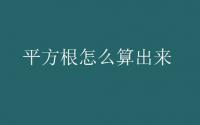 平方根怎么算出来